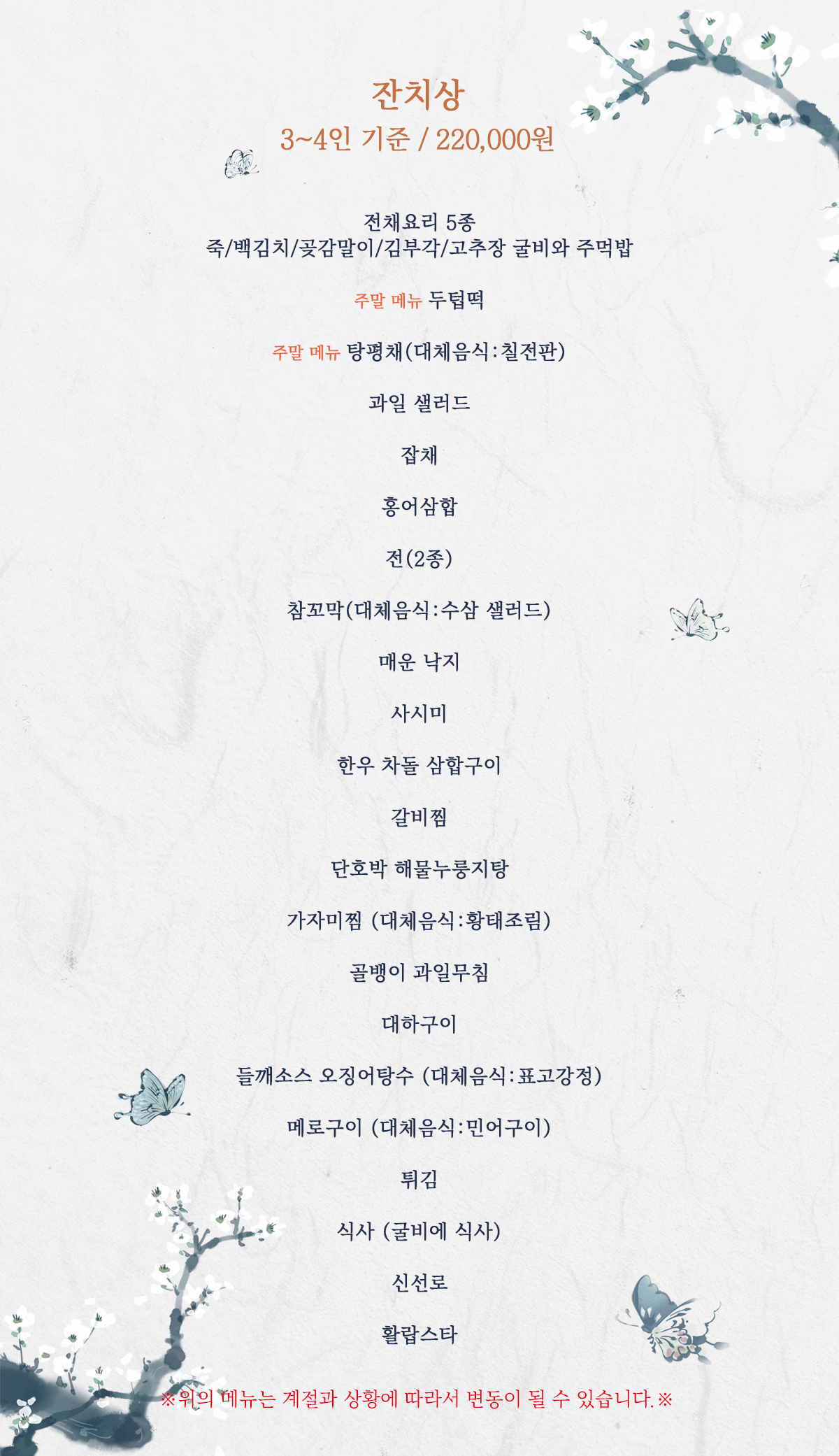 잔치상
3~4인 기준 / 220,000원

전채요리 5종
죽/백김치/곶감말이/김부각/고추장 굴비와 주먹밥

주말 메뉴 두텁떡

주말 메뉴 탕평채(대체음식:칠전판)

과일 샐러드

잡채

홍어삼합

전(2종)

참꼬막(대체음식:수삼 샐러드)

매운 낙지

사시미

한우 차돌 삼합구이

갈비찜

단호박 해물누룽지탕

가자미찜 (대체음식:황태조림)

골뱅이 과일무침

대하구이

들깨소스 오징어탕수 (대체음식:표고강정)

메로구이 (대체음식:민어구이)

튀김

식사 (굴비에 식사)

신선로

활랍스타

※위의 메뉴는 계절과 상황에 따라서 변동이 될 수 있습니다.※